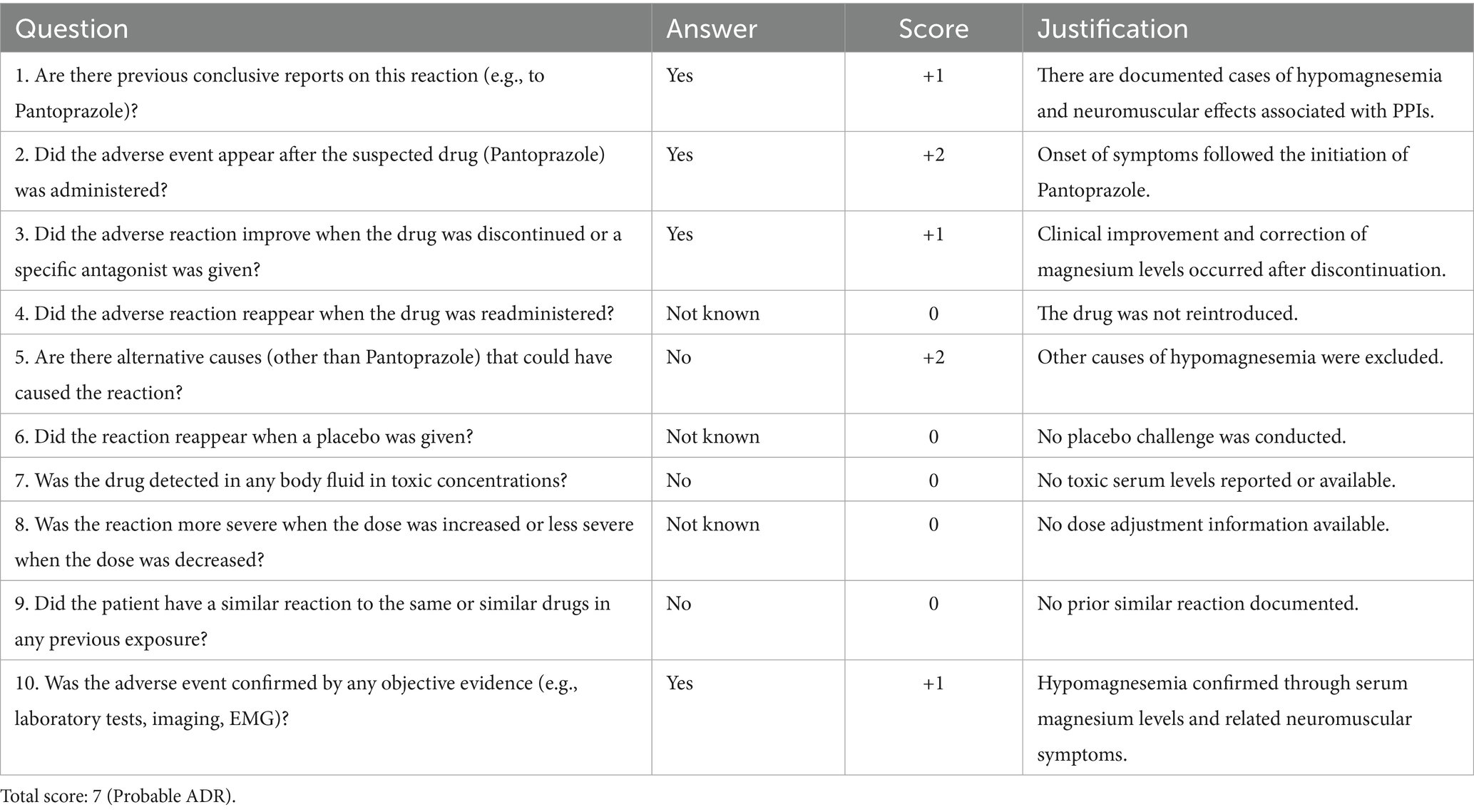 | Question | Answer | Score | Justification |
|---|---|---|---|
| 1. Are there previous conclusive reports on this reaction (e.g., to Pantoprazole)? | Yes | +1 | There are documented cases of hypomagnesemia and neuromuscular effects associated with PPIs. |
| 2. Did the adverse event appear after the suspected drug (Pantoprazole) was administered? | Yes | +2 | Onset of symptoms followed the initiation of Pantoprazole. |
| 3. Did the adverse reaction improve when the drug was discontinued or a specific antagonist was given? | Yes | +1 | Clinical improvement and correction of magnesium levels occurred after discontinuation. |
| 4. Did the adverse reaction reappear when the drug was readministered? | Not known | 0 | The drug was not reintroduced. |
| 5. Are there alternative causes (other than Pantoprazole) that could have caused the reaction? | No | +2 | Other causes of hypomagnesemia were excluded. |
| 6. Did the reaction reappear when a placebo was given? | Not known | 0 | No placebo challenge was conducted. |
| 7. Was the drug detected in any body fluid in toxic concentrations? | No | 0 | No toxic serum levels reported or available. |
| 8. Was the reaction more severe when the dose was increased or less severe when the dose was decreased? | Not known | 0 | No dose adjustment information available. |
| 9. Did the patient have a similar reaction to the same or similar drugs in any previous exposure? | No | 0 | No prior similar reaction documented. |
| 10. Was the adverse event confirmed by any objective evidence (e.g., laboratory tests, imaging, EMG)? | Yes | +1 | Hypomagnesemia confirmed through serum magnesium levels and related neuromuscular symptoms. |

Total score: 7 (Probable ADR).